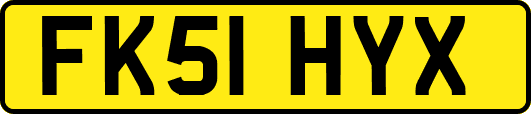 FK51 HYX